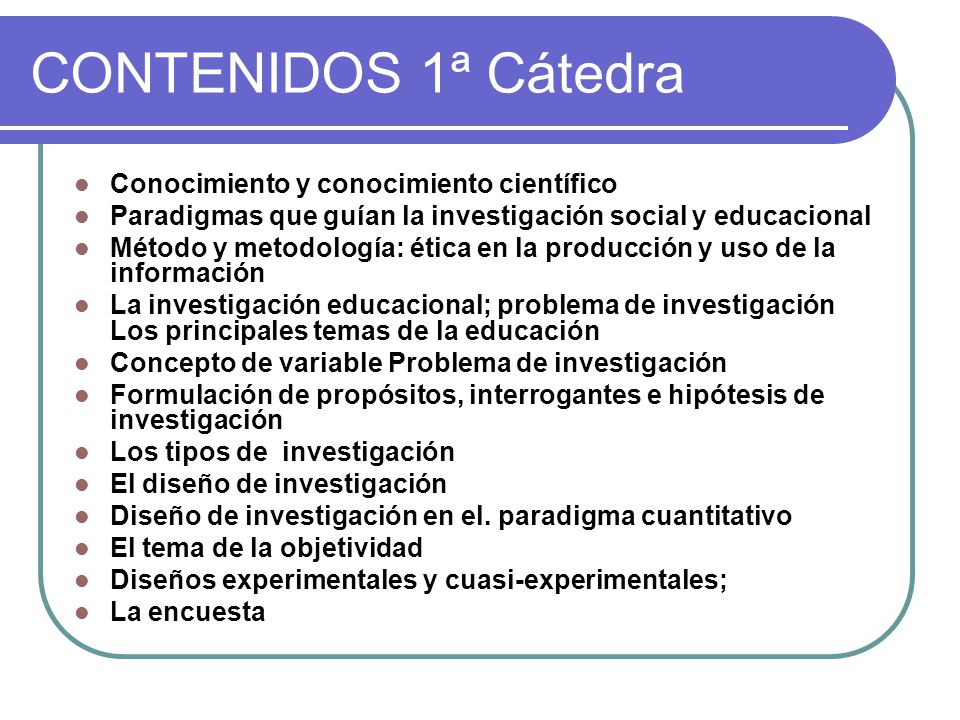 CONTENIDOS 1ª Cátedra

- Conocimiento y conocimiento científico
- Paradigmas que guían la investigación social y educacional
- Método y metodología: ética en la producción y uso de la información
- La investigación educacional; problema de investigación Los principales temas de la educación
- Concepto de variable Problema de investigación
- Formulación de propósitos, interrogantes e hipótesis de investigación
- Los tipos de investigación
- El diseño de investigación
- Diseño de investigación en el. paradigma cuantitativo
- El tema de la objetividad
- Diseños experimentales y cuasi-experimentales;
- La encuesta